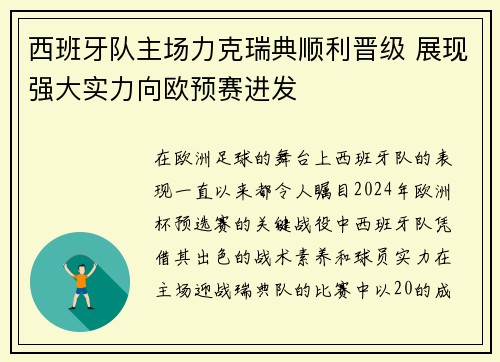 西班牙队主场力克瑞典顺利晋级 展现强大实力向欧预赛进发

在欧洲足球的舞台上西班牙队的表现一直以来都令人瞩目2024年欧洲杯预选赛的关键战役中西班牙队凭借其出色的战术素养和球员实力在主场迎战瑞典队的比赛中以20的成